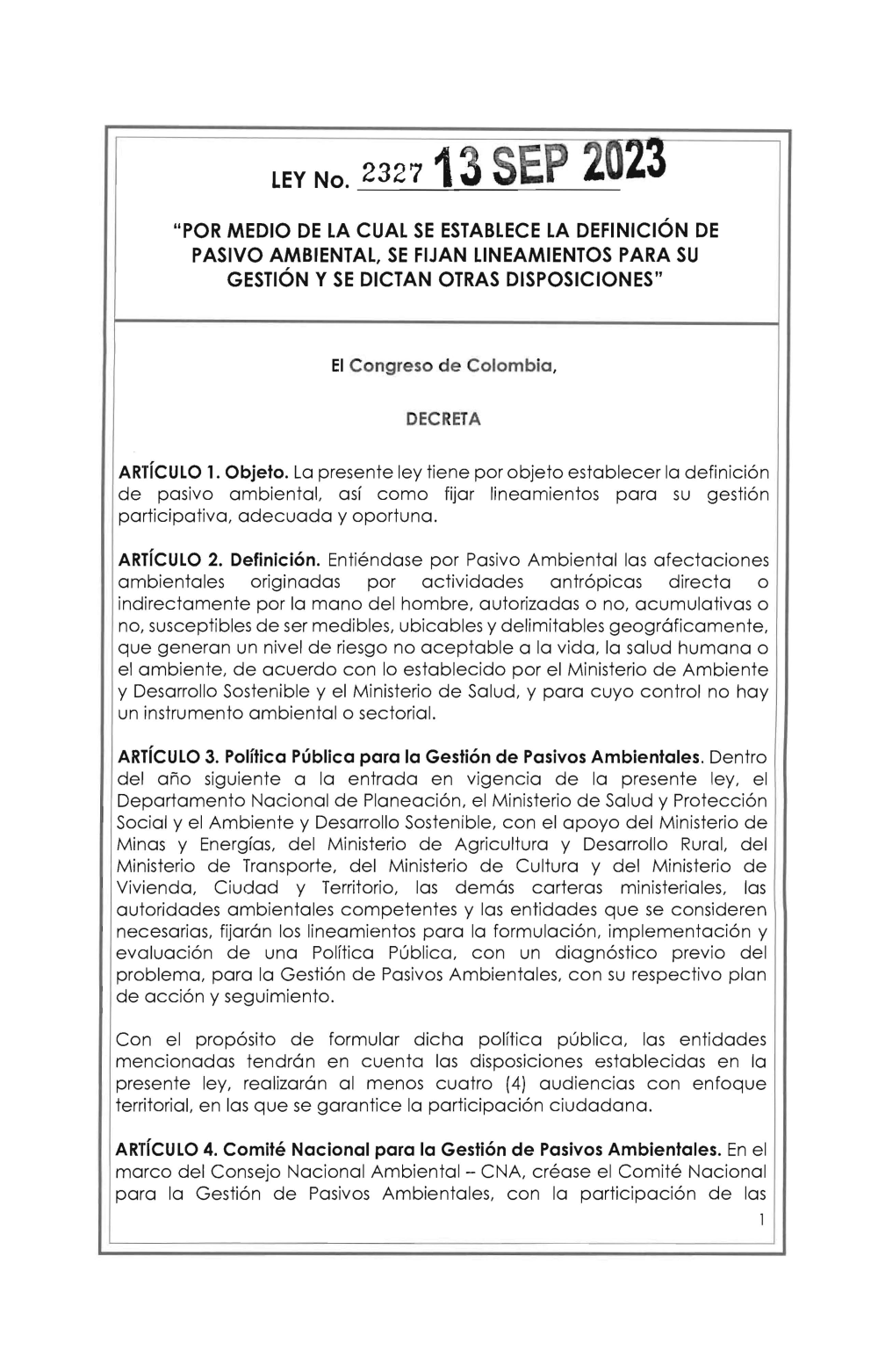 LEY No. 2327 13 SEP 2023

"POR MEDIO DE LA CUAL SE ESTABLECE LA DEFINICIÓN DE PASIVO AMBIENTAL, SE FIJAN LINEAMIENTOS PARA SU GESTIÓN Y SE DICTAN OTRAS DISPOSICIONES"

El Congreso de Colombia,

DECRETA

ARTÍCULO 1. Objeto. La presente ley tiene por objeto establecer la definición de pasivo ambiental, así como fijar lineamientos para su gestión participativa, adecuada y oportuna.

ARTÍCULO 2. Definición. Entiéndase por Pasivo Ambiental las afectaciones ambientales originadas por actividades antrópicas directa o indirectamente por la mano del hombre, autorizadas o no, acumulativas o no, susceptibles de ser medibles, ubicables y delimitables geográficamente, que generan un nivel de riesgo no aceptable a la vida, la salud humana o el ambiente, de acuerdo con lo establecido por el Ministerio de Ambiente y Desarrollo Sostenible y el Ministerio de Salud, y para cuyo control no hay un instrumento ambiental o sectorial.

ARTÍCULO 3. Política Pública para la Gestión de Pasivos Ambientales. Dentro del año siguiente a la entrada en vigencia de la presente ley, el Departamento Nacional de Planeación, el Ministerio de Salud y Protección Social y el Ambiente y Desarrollo Sostenible, con el apoyo del Ministerio de Minas y Energías, del Ministerio de Agricultura y Desarrollo Rural, del Ministerio de Transporte, del Ministerio de Cultura y del Ministerio de Vivienda, Ciudad y Territorio, las demás carteras ministeriales, las autoridades ambientales competentes y las entidades que se consideren necesarias, fijarán los lineamientos para la formulación, implementación y evaluación de una Política Pública, con un diagnóstico previo del problema, para la Gestión de Pasivos Ambientales, con su respectivo plan de acción y seguimiento.

Con el propósito de formular dicha política pública, las entidades mencionadas tendrán en cuenta las disposiciones establecidas en la presente ley, realizarán al menos cuatro (4) audiencias con enfoque territorial, en las que se garantice la participación ciudadana.

ARTÍCULO 4. Comité Nacional para la Gestión de Pasivos Ambientales. En el marco del Consejo Nacional Ambiental – CNA, créase el Comité Nacional para la Gestión de Pasivos Ambientales, con la participación de las

1